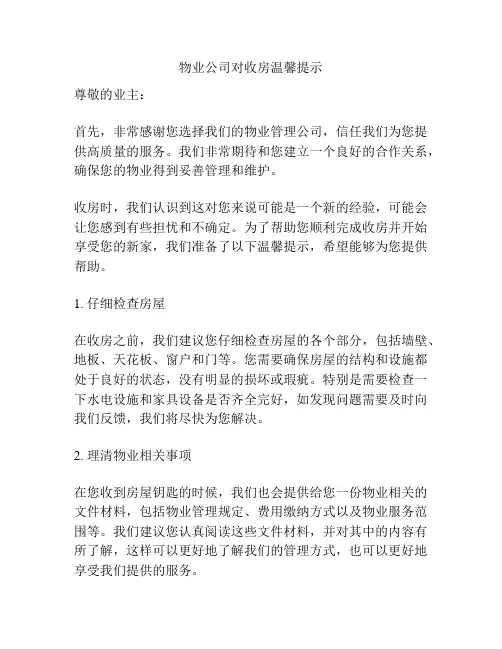 物业公司对收房温馨提示

尊敬的业主：

首先，非常感谢您选择我们的物业管理公司，信任我们为您提供高质量的服务。我们非常期待和您建立一个良好的合作关系，确保您的物业得到妥善管理和维护。

收房时，我们认识到这对您来说可能是一个新的经验，可能会让您感到有些担忧和不确定。为了帮助您顺利完成收房并开始享受您的新家，我们准备了以下温馨提示，希望能够为您提供帮助。

1. 仔细检查房屋

在收房之前，我们建议您仔细检查房屋的各个部分，包括墙壁、地板、天花板、窗户和门等。您需要确保房屋的结构和设施都处于良好的状态，没有明显的损坏或瑕疵。特别是需要检查一下水电设施和家具设备是否齐全完好，如发现问题需要及时向我们反馈，我们将尽快为您解决。

2. 理清物业相关事项

在您收到房屋钥匙的时候，我们也会提供给您一份物业相关的文件材料，包括物业管理规定、费用缴纳方式以及物业服务范围等。我们建议您认真阅读这些文件材料，并对其中的内容有所了解，这样可以更好地了解我们的管理方式，也可以更好地享受我们提供的服务。